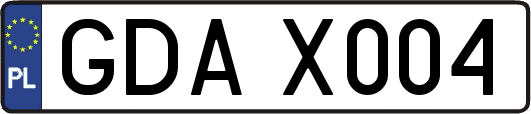 PL
GDA X004